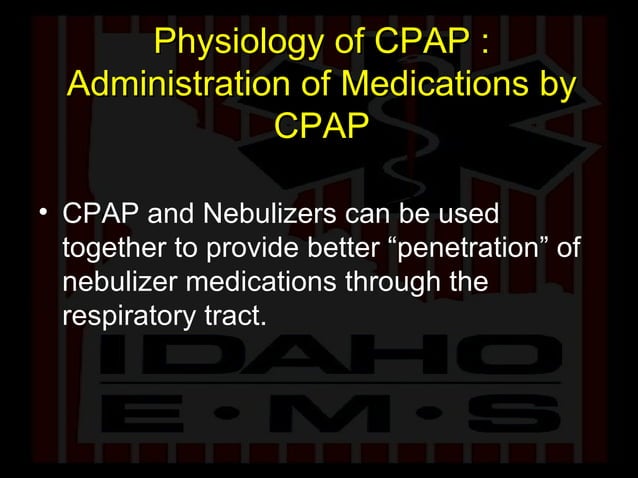 Physiology of CPAP : Administration of Medications by CPAP

• CPAP and Nebulizers can be used together to provide better “penetration” of nebulizer medications through the respiratory tract.

IDAHO
E•M•S